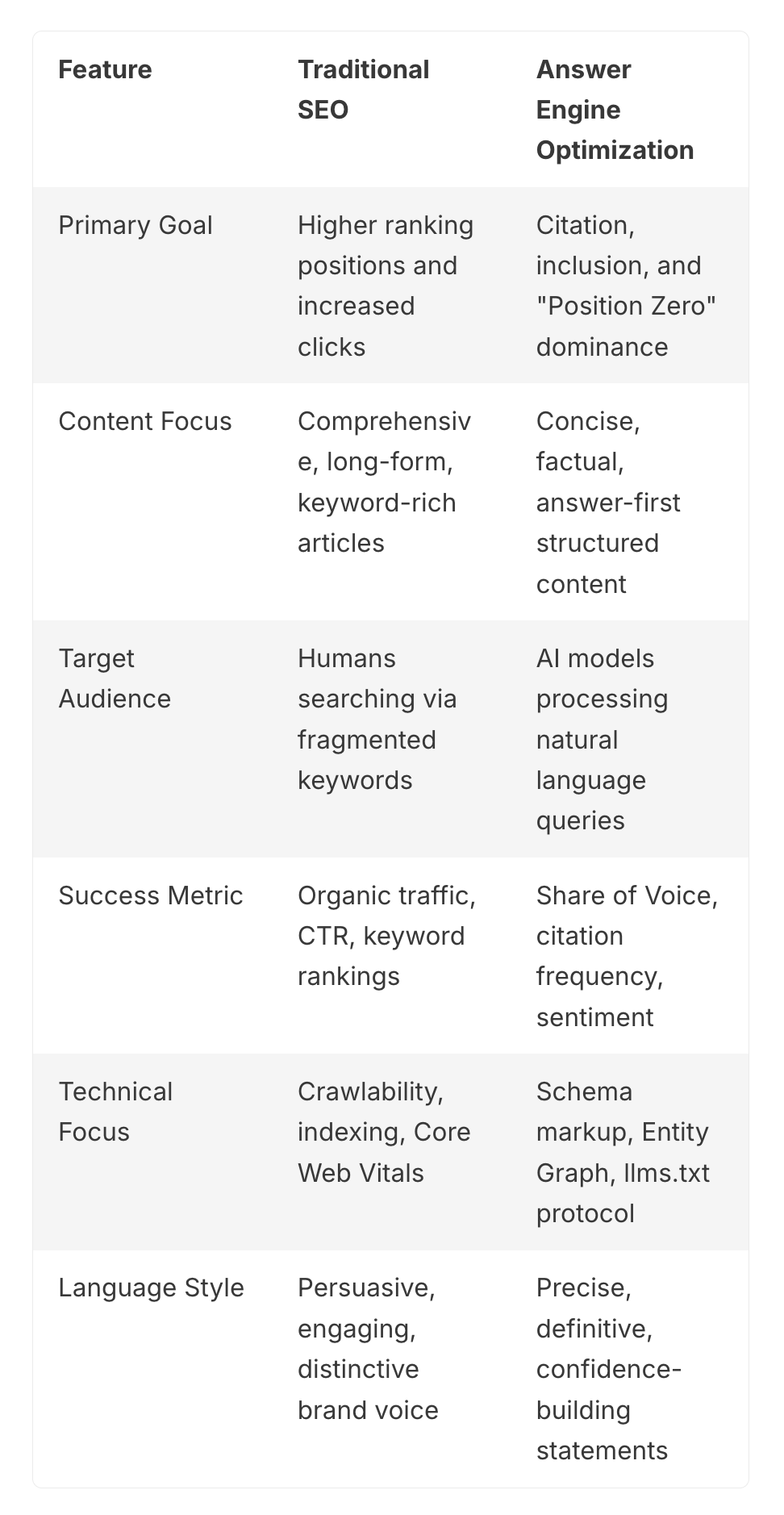 | Feature | Traditional SEO | Answer Engine Optimization |
|---|---|---|
| Primary Goal | Higher ranking positions and increased clicks | Citation, inclusion, and "Position Zero" dominance |
| Content Focus | Comprehensive, long-form, keyword-rich articles | Concise, factual, answer-first structured content |
| Target Audience | Humans searching via fragmented keywords | AI models processing natural language queries |
| Success Metric | Organic traffic, CTR, keyword rankings | Share of Voice, citation frequency, sentiment |
| Technical Focus | Crawlability, indexing, Core Web Vitals | Schema markup, Entity Graph, llms.txt protocol |
| Language Style | Persuasive, engaging, distinctive brand voice | Precise, definitive, confidence-building statements |